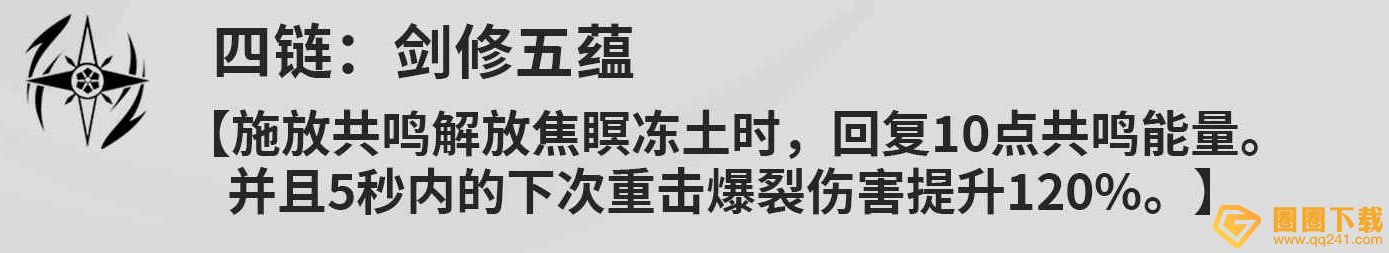 四链：剑修五蕴

【施放共鸣解放焦瞑冻土时，回复10点共鸣能量。并且5秒内的下次重击爆裂伤害提升120%。】

圈圈下载
www.qq241.com